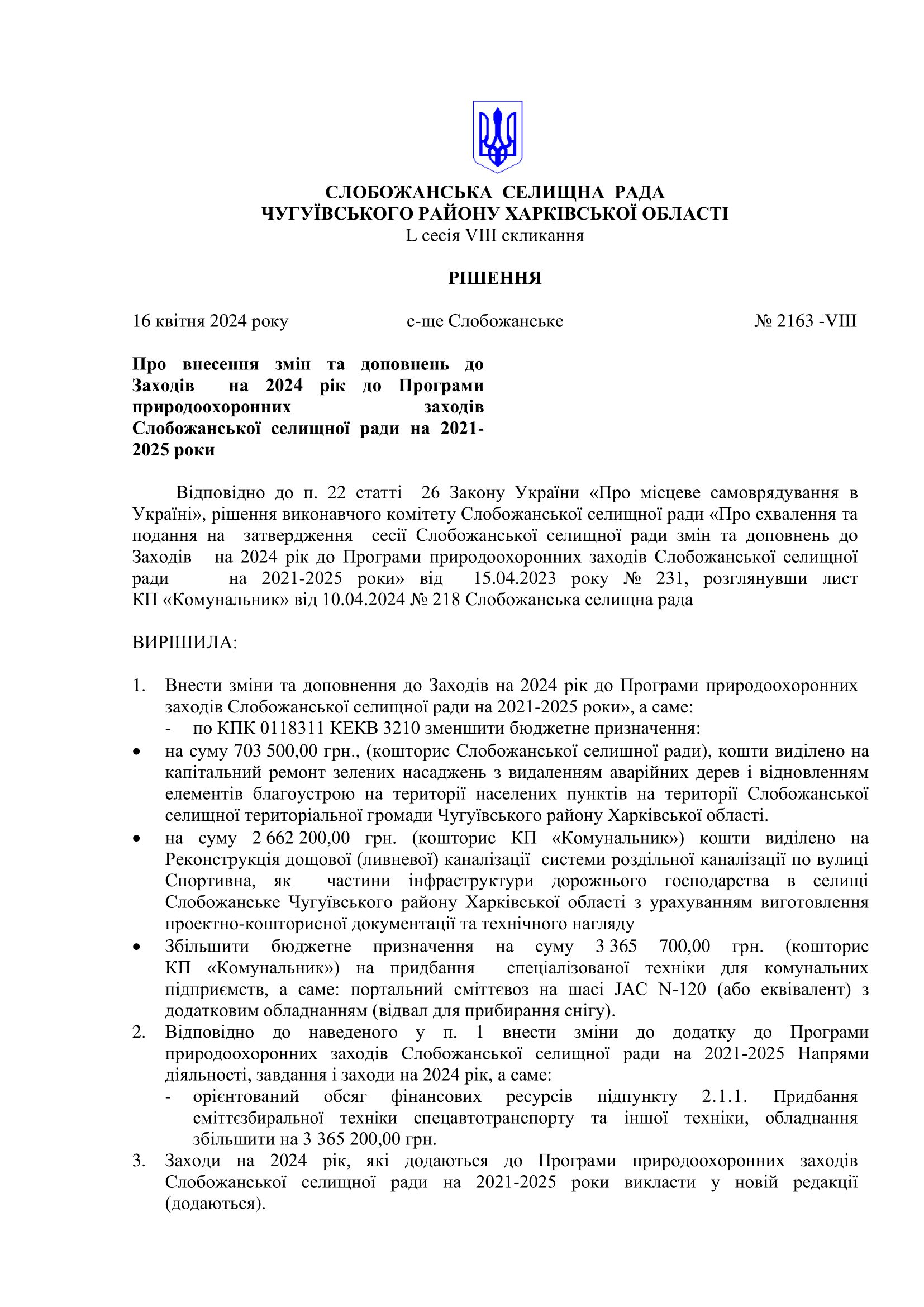 СЛОБОЖАНСЬКА СЕЛИЩНА РАДА
ЧУГУЇВСЬКОГО РАЙОНУ ХАРКІВСЬКОЇ ОБЛАСТІ
L сесія VIII скликання

РІШЕННЯ

16 квітня 2024 року с-ще Слобожанське № 2163 -VIII

Про внесення змін та доповнень до Заходів на 2024 рік до Програми природоохоронних заходів Слобожанської селищної ради на 2021-2025 роки

Відповідно до п. 22 статті 26 Закону України «Про місцеве самоврядування в Україні», рішення виконавчого комітету Слобожанської селищної ради «Про схвалення та подання на затвердження сесії Слобожанської селищної ради змін та доповнень до Заходів на 2024 рік до Програми природоохоронних заходів Слобожанської селищної ради на 2021-2025 роки» від 15.04.2023 року № 231, розглянувши лист КП «Комунальник» від 10.04.2024 № 218 Слобожанська селищна рада

ВИРІШИЛА:

1. Внести зміни та доповнення до Заходів на 2024 рік до Програми природоохоронних заходів Слобожанської селищної ради на 2021-2025 роки», а саме:
- по КПК 0118311 КЕКВ 3210 зменшити бюджетне призначення:
• на суму 703 500,00 грн., (кошторис Слобожанської селишної ради), кошти виділено на капітальний ремонт зелених насаджень з видаленням аварійних дерев і відновленням елементів благоустрою на території населених пунктів на території Слобожанської селищної територіальної громади Чугуївського району Харківської області.
• на суму 2 662 200,00 грн. (кошторис КП «Комунальник») кошти виділено на Реконструкція дощової (ливневої) каналізації системи роздільної каналізації по вулиці Спортивна, як частини інфраструктури дорожнього господарства в селищі Слобожанське Чугуївського району Харківської області з урахуванням виготовлення проектно-кошторисної документації та технічного нагляду
• Збільшити бюджетне призначення на суму 3 365 700,00 грн. (кошторис КП «Комунальник») на придбання спеціалізованої техніки для комунальних підприємств, а саме: портальний сміттєвоз на шасі JAC N-120 (або еквівалент) з додатковим обладнанням (відвал для прибирання снігу).
2. Відповідно до наведеного у п. 1 внести зміни до додатку до Програми природоохоронних заходів Слобожанської селищної ради на 2021-2025 Напрями діяльності, завдання і заходи на 2024 рік, а саме:
- орієнтований обсяг фінансових ресурсів підпункту 2.1.1. Придбання сміттєзбиральної техніки спецавтотранспорту та іншої техніки, обладнання збільшити на 3 365 200,00 грн.
3. Заходи на 2024 рік, які додаються до Програми природоохоронних заходів Слобожанської селищної ради на 2021-2025 роки викласти у новій редакції (додаються).